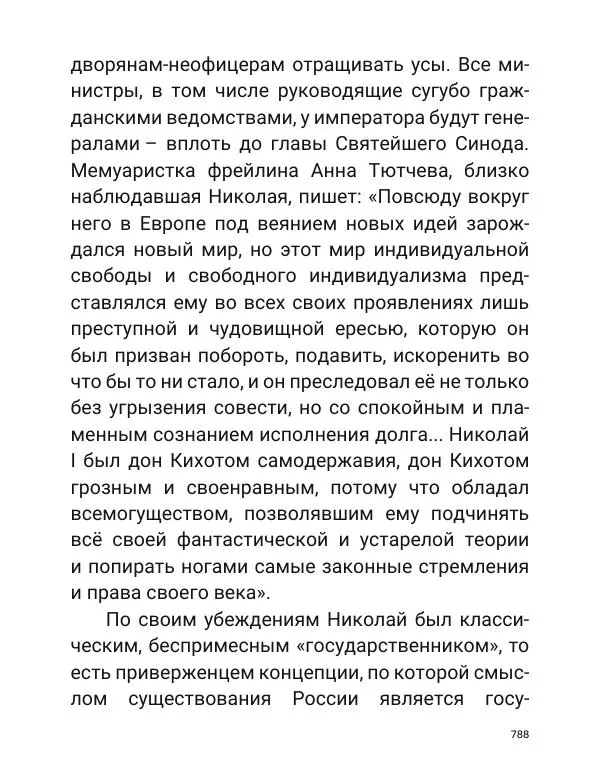 дворянам-неофицерам отращивать усы. Все министры, в том числе руководящие сугубо гражданскими ведомствами, у императора будут генералами – вплоть до главы Святейшего Синода. Мемуаристка фрейлина Анна Тютчева, близко наблюдавшая Николая, пишет: «Повсюду вокруг него в Европе под веянием новых идей зарождался новый мир, но этот мир индивидуальной свободы и свободного индивидуализма представлялся ему во всех своих проявлениях лишь преступной и чудовищной ересью, которую он был призван побороть, подавить, искоренить во что бы то ни стало, и он преследовал её не только без угрызения совести, но со спокойным и пламенным сознанием исполнения долга... Николай I был дон Кихотом самодержавия, дон Кихотом грозным и своенравным, потому что обладал всемогуществом, позволявшим ему подчинять всё своей фантастической и устарелой теории и попирать ногами самые законные стремления и права своего века».

По своим убеждениям Николай был классическим, беспримесным «государственником», то есть приверженцем концепции, по которой смыслом существования России является госу-

788